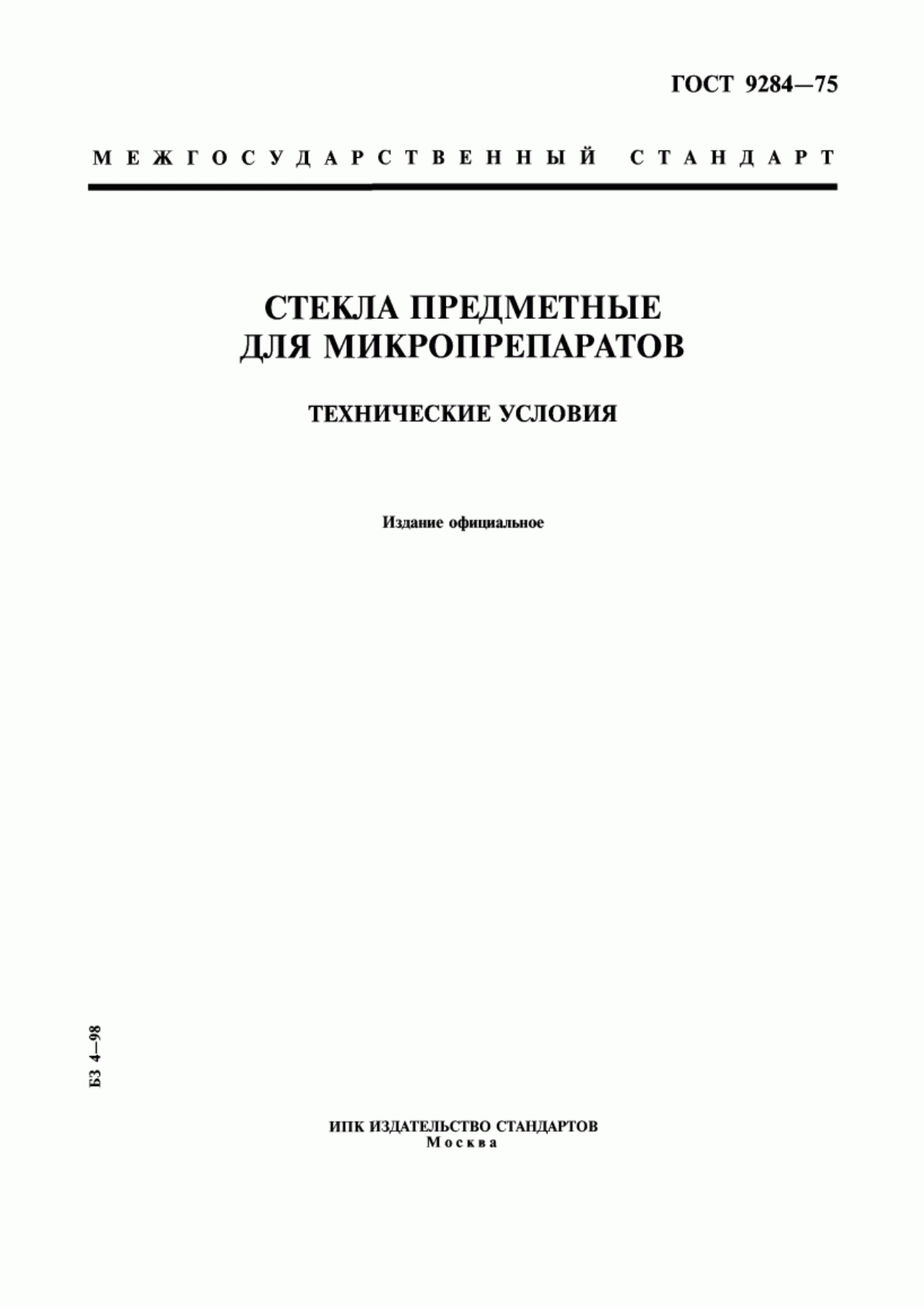 ГОСТ 9284—75

МЕЖГОСУДАРСТВЕННЫЙ СТАНДАРТ

СТЕКЛА ПРЕДМЕТНЫЕ ДЛЯ МИКРОПРЕПАРАТОВ

ТЕХНИЧЕСКИЕ УСЛОВИЯ

Издание официальное

БЗ 4—98

ИПК ИЗДАТЕЛЬСТВО СТАНДАРТОВ
Москва